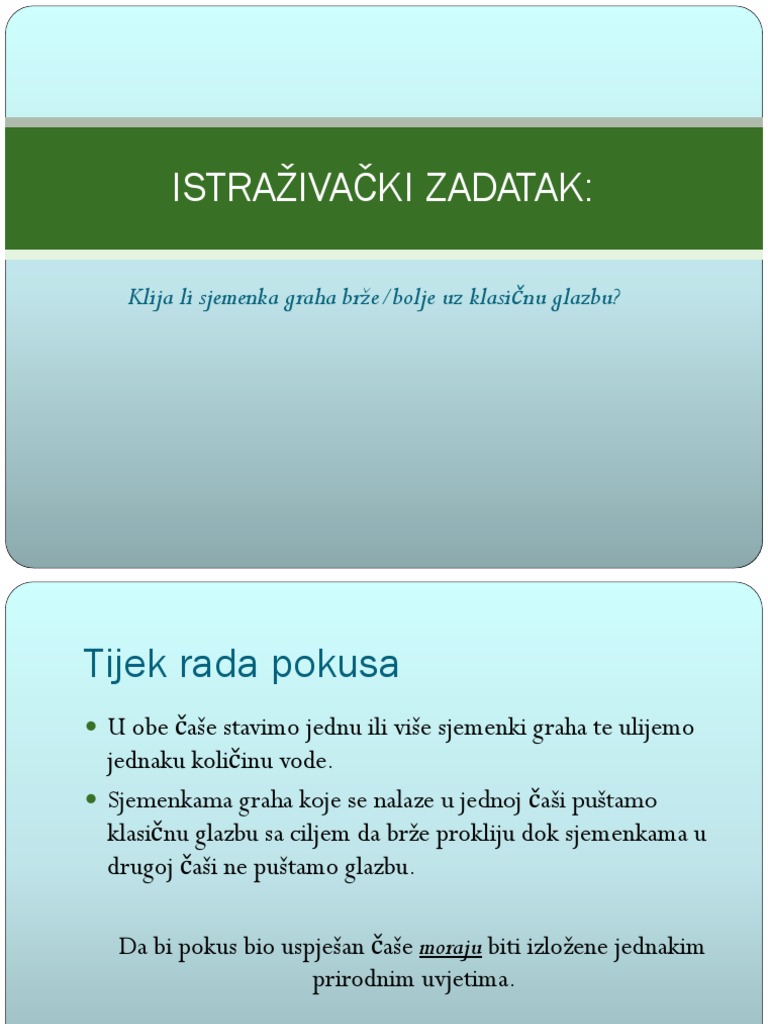 ISTRAŽIVAČKI ZADATAK:

Klija li sjemenka graha brže/bolje uz klasičnu glazbu?

Tijek rada pokusa

- U obe čaše stavimo jednu ili više sjemenki graha te ulijemo jednaku količinu vode.
- Sjemenkama graha koje se nalaze u jednoj čaši puštamo klasičnu glazbu sa ciljem da brže prokliju dok sjemenkama u drugoj čaši ne puštamo glazbu.

Da bi pokus bio uspješan čaše moraju biti izložene jednakim prirodnim uvjetima.